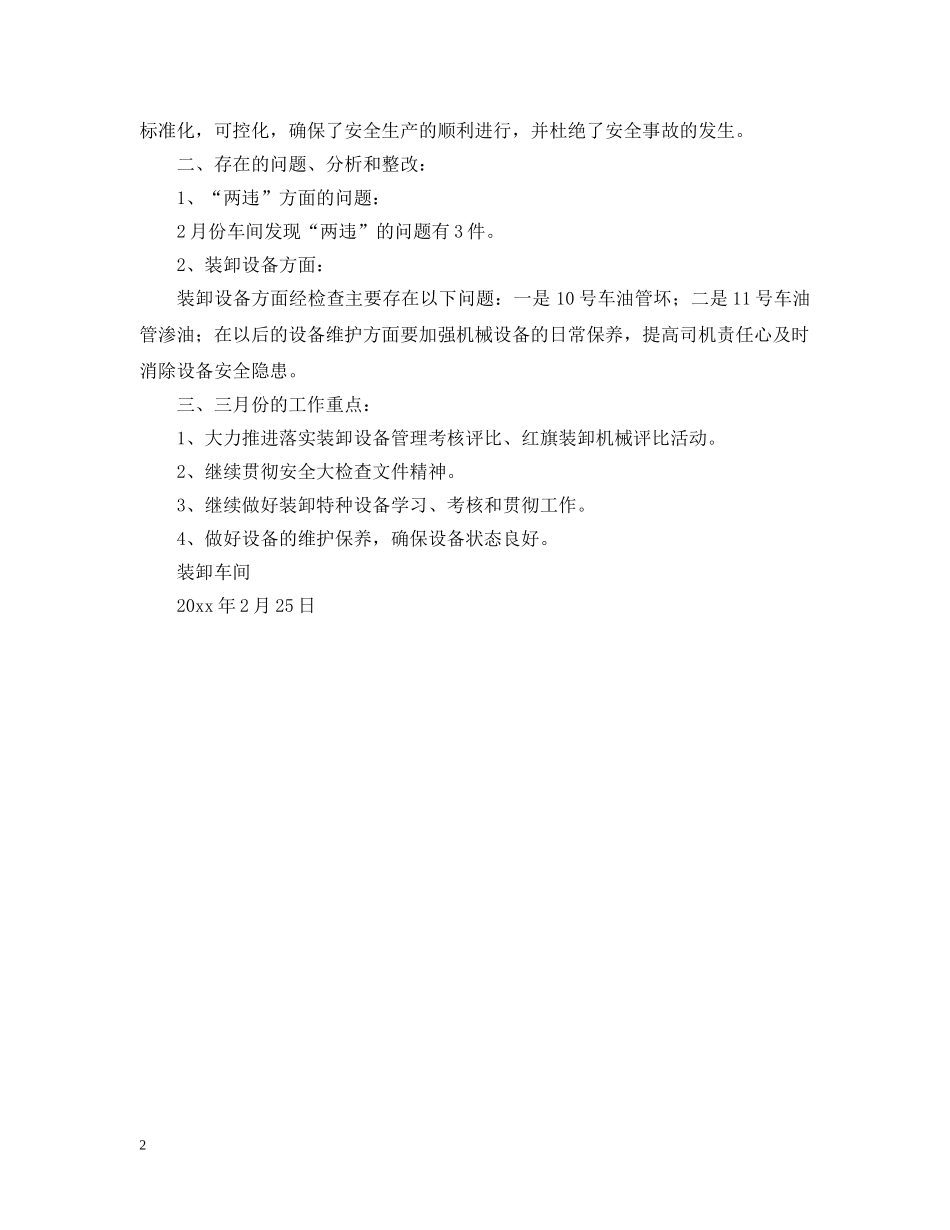 标准化，可控化，确保了安全生产的顺利进行，并杜绝了安全事故的发生。

二、存在的问题、分析和整改：

1、“两违”方面的问题：

2月份车间发现“两违”的问题有3件。

2、装卸设备方面：

装卸设备方面经检查主要存在以下问题：一是10号车油管坏；二是11号车油管渗油；在以后的设备维护方面要加强机械设备的日常保养，提高司机责任心及时消除设备安全隐患。

三、三月份的工作重点：

1、大力推进落实装卸设备管理考核评比、红旗装卸机械评比活动。

2、继续贯彻安全大检查文件精神。

3、继续做好装卸特种设备学习、考核和贯彻工作。

4、做好设备的维护保养，确保设备状态良好。

装卸车间

20xx年2月25日

2